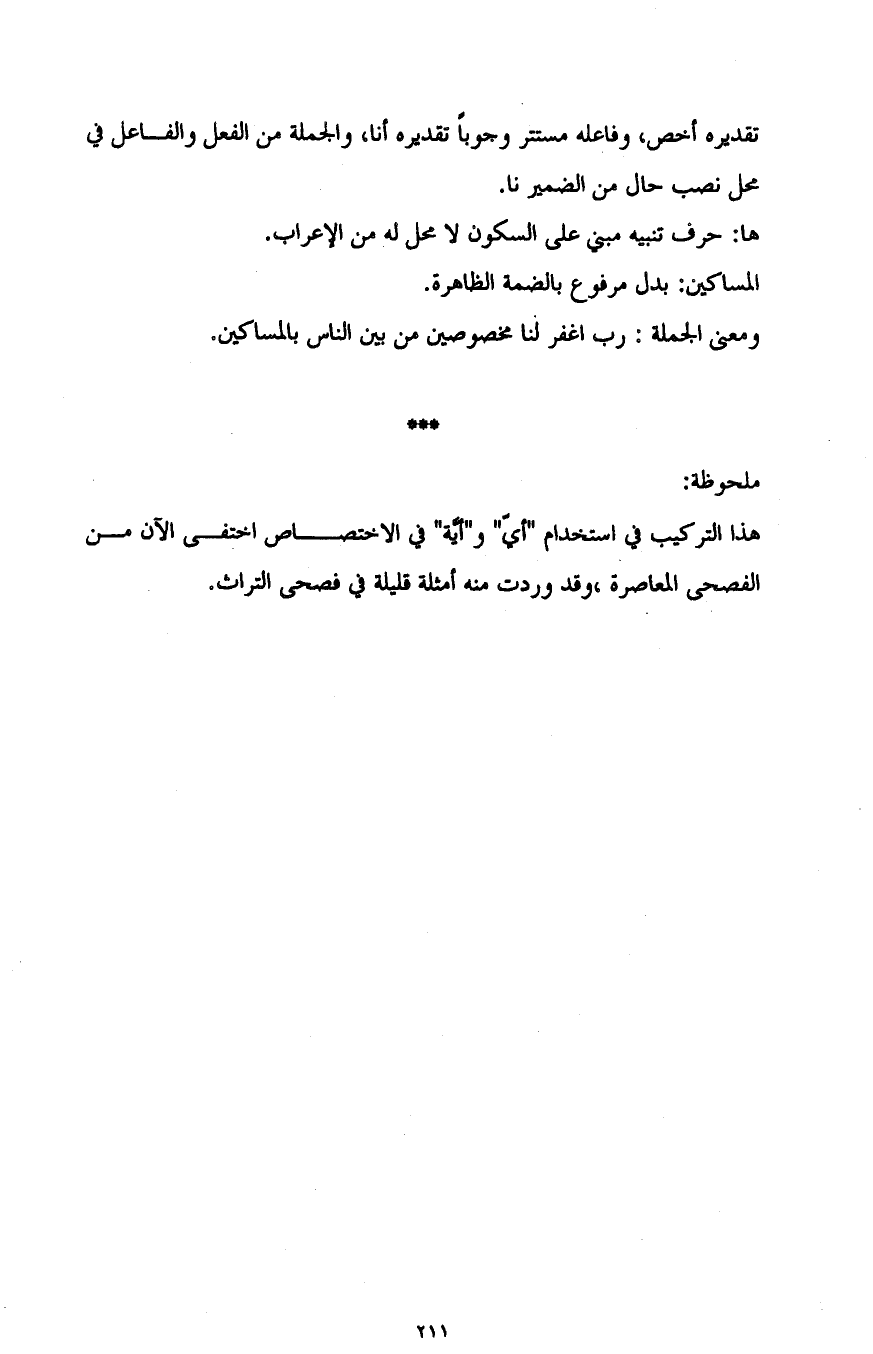 تقديره أخص، وفاعله مستتر وجوباً تقديره أنا، والجملة من الفعل والفاعل في محل نصب حال من الضمير نا.

ها: حرف تنبيه مبني على السكون لا محل له من الإعراب.

المساكين: بدل مرفوع بالضمة الظاهرة.

ومعنى الجملة : رب اغفر لنا مخصوصين من بين الناس بالمساكين.

***

ملحوظة:

هذا التركيب في استخدام "أيّ" و"أيّة" في الاختصاص اختفى الآن من الفصحى المعاصرة ،وقد وردت منه أمثلة قليلة في فصحى التراث.

٢١١